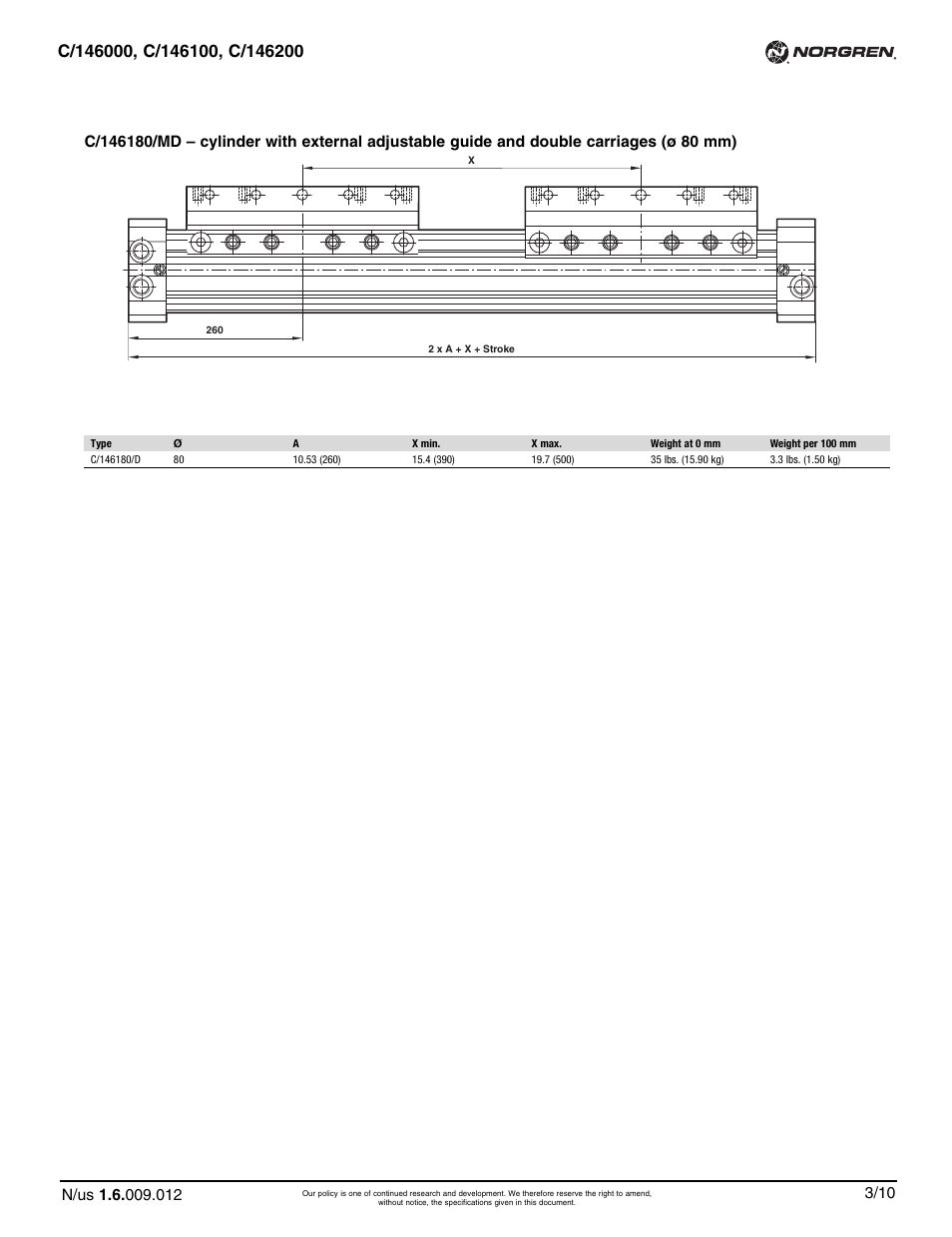 C/146000, C/146100, C/146200

NORGREN

C/146180/MD – cylinder with external adjustable guide and double carriages (ø 80 mm)

X

260

2 x A + X + Stroke

| Type | Ø | A | X min. | X max. | Weight at 0 mm | Weight per 100 mm |
|---|---|---|---|---|---|---|
| C/146180/D | 80 | 10.53 (260) | 15.4 (390) | 19.7 (500) | 35 lbs. (15.90 kg) | 3.3 lbs. (1.50 kg) |

N/us 1.6.009.012

Our policy is one of continued research and development. We therefore reserve the right to amend, without notice, the specifications given in this document.

3/10